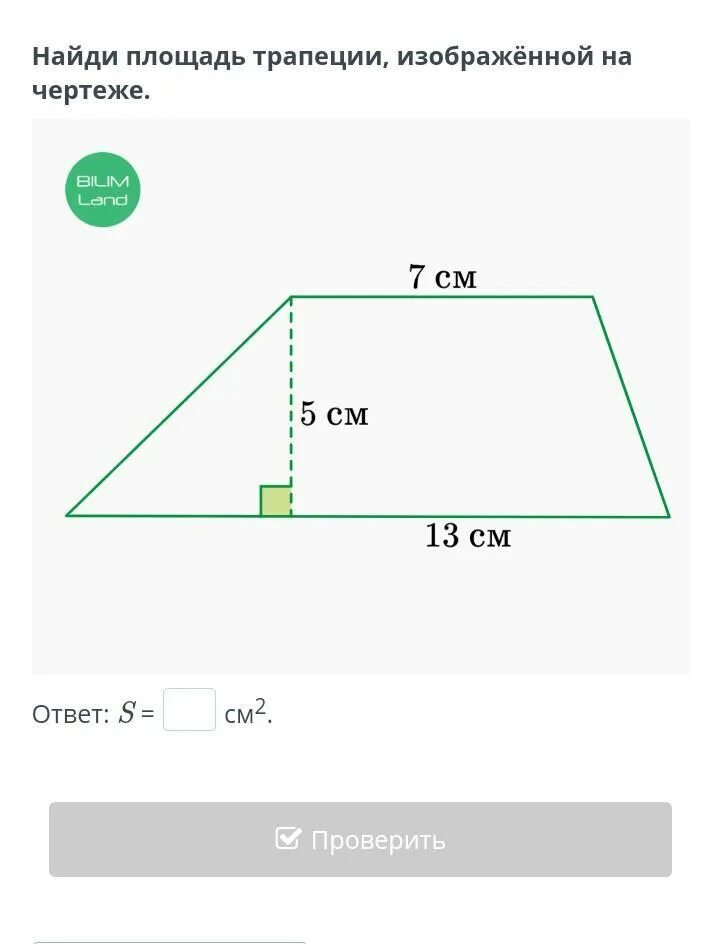 Найди площадь трапеции, изображённой на чертеже.

BILIM Land

7 см

5 см

13 см

Ответ: $S$ = см$^2$.

Проверить